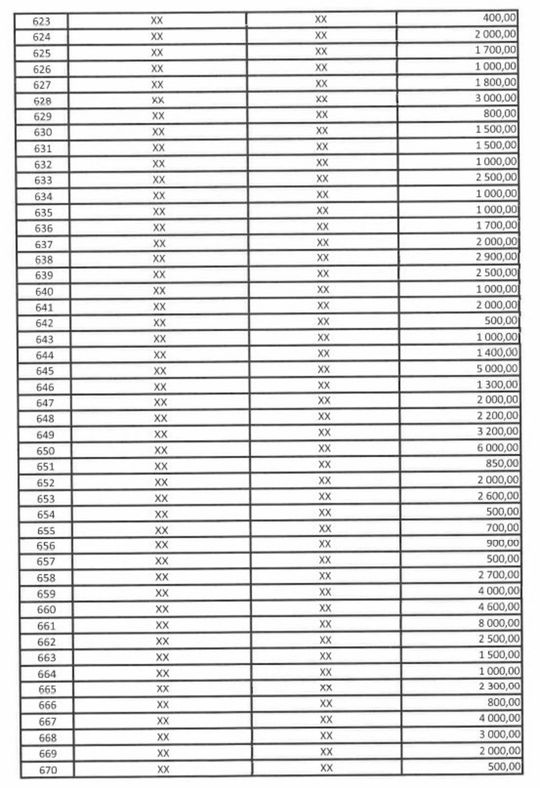 | 623 | XX | XX | 400,00 |
|---|---|---|---|
| 624 | XX | XX | 2 000,00 |
| 625 | XX | XX | 1 700,00 |
| 626 | XX | XX | 1 000,00 |
| 627 | XX | XX | 1 800,00 |
| 628 | XX | XX | 3 000,00 |
| 629 | XX | XX | 800,00 |
| 630 | XX | XX | 1 500,00 |
| 631 | XX | XX | 1 500,00 |
| 632 | XX | XX | 1 000,00 |
| 633 | XX | XX | 2 500,00 |
| 634 | XX | XX | 1 000,00 |
| 635 | XX | XX | 1 000,00 |
| 636 | XX | XX | 1 700,00 |
| 637 | XX | XX | 2 000,00 |
| 638 | XX | XX | 2 900,00 |
| 639 | XX | XX | 2 500,00 |
| 640 | XX | XX | 1 000,00 |
| 641 | XX | XX | 2 000,00 |
| 642 | XX | XX | 500,00 |
| 643 | XX | XX | 1 000,00 |
| 644 | XX | XX | 1 400,00 |
| 645 | XX | XX | 5 000,00 |
| 646 | XX | XX | 1 300,00 |
| 647 | XX | XX | 2 000,00 |
| 648 | XX | XX | 2 200,00 |
| 649 | XX | XX | 3 200,00 |
| 650 | XX | XX | 6 000,00 |
| 651 | XX | XX | 850,00 |
| 652 | XX | XX | 2 000,00 |
| 653 | XX | XX | 2 600,00 |
| 654 | XX | XX | 500,00 |
| 655 | XX | XX | 700,00 |
| 656 | XX | XX | 900,00 |
| 657 | XX | XX | 500,00 |
| 658 | XX | XX | 2 700,00 |
| 659 | XX | XX | 4 000,00 |
| 660 | XX | XX | 4 600,00 |
| 661 | XX | XX | 8 000,00 |
| 662 | XX | XX | 2 500,00 |
| 663 | XX | XX | 1 500,00 |
| 664 | XX | XX | 1 000,00 |
| 665 | XX | XX | 2 300,00 |
| 666 | XX | XX | 800,00 |
| 667 | XX | XX | 4 000,00 |
| 668 | XX | XX | 3 000,00 |
| 669 | XX | XX | 2 000,00 |
| 670 | XX | XX | 500,00 |